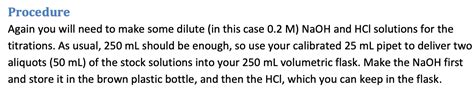 Procedure

Again you will need to make some dilute (in this case 0.2 M) NaOH and HCl solutions for the titrations. As usual, 250 mL should be enough, so use your calibrated 25 mL pipet to deliver two aliquots (50 mL) of the stock solutions into your 250 mL volumetric flask. Make the NaOH first and store it in the brown plastic bottle, and then the HCl, which you can keep in the flask.